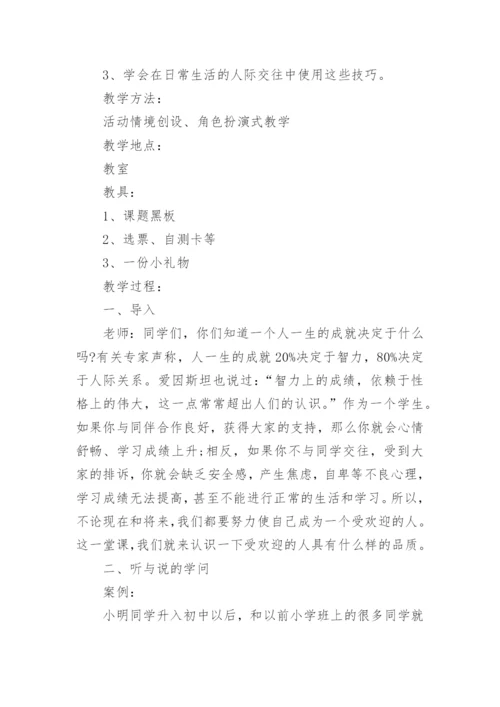 3、学会在日常生活的人际交往中使用这些技巧。

教学方法：

活动情境创设、角色扮演式教学

教学地点：

教室

教具：

1、课题黑板

2、选票、自测卡等

3、一份小礼物

教学过程：

一、导入

老师：同学们，你们知道一个人一生的成就决定于什么吗?有关专家声称，人一生的成就20%决定于智力，80%决定于人际关系。爱因斯坦也说过：“智力上的成绩，依赖于性格上的伟大，这一点常常超出人们的认识。”作为一个学生。如果你与同伴合作良好，获得大家的支持，那么你就会心情舒畅、学习成绩上升;相反，如果你不与同学交往，受到大家的排诉，你就会缺乏安全感，产生焦虑，自卑等不良心理，学习成绩无法提高，甚至不能进行正常的生活和学习。所以，不论现在和将来，我们都要努力使自己成为一个受欢迎的人。这一堂课，我们就来认识一下受欢迎的人具有什么样的品质。

二、听与说的学问

案例：

小明同学升入初中以后，和以前小学班上的很多同学就